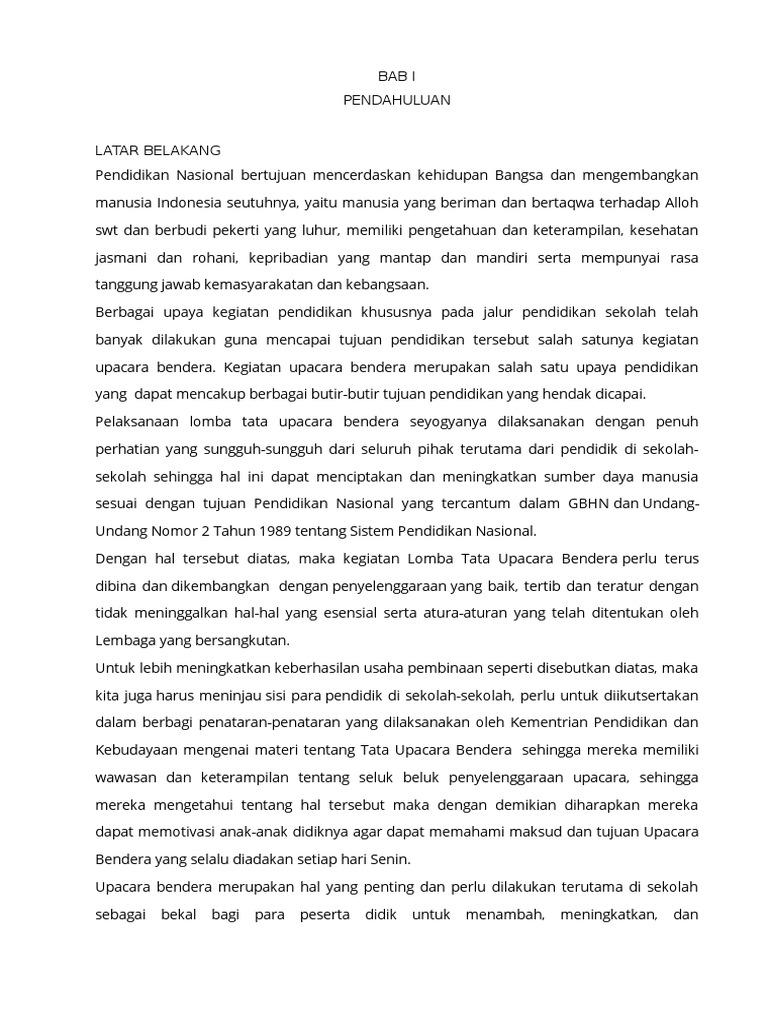 BAB I
PENDAHULUAN

LATAR BELAKANG
Pendidikan Nasional bertujuan mencerdaskan kehidupan Bangsa dan mengembangkan manusia Indonesia seutuhnya, yaitu manusia yang beriman dan bertaqwa terhadap Alloh swt dan berbudi pekerti yang luhur, memiliki pengetahuan dan keterampilan, kesehatan jasmani dan rohani, kepribadian yang mantap dan mandiri serta mempunyai rasa tanggung jawab kemasyarakatan dan kebangsaan.

Berbagai upaya kegiatan pendidikan khususnya pada jalur pendidikan sekolah telah banyak dilakukan guna mencapai tujuan pendidikan tersebut salah satunya kegiatan upacara bendera. Kegiatan upacara bendera merupakan salah satu upaya pendidikan yang dapat mencakup berbagai butir-butir tujuan pendidikan yang hendak dicapai.

Pelaksanaan lomba tata upacara bendera seyogyanya dilaksanakan dengan penuh perhatian yang sungguh-sungguh dari seluruh pihak terutama dari pendidik di sekolah-sekolah sehingga hal ini dapat menciptakan dan meningkatkan sumber daya manusia sesuai dengan tujuan Pendidikan Nasional yang tercantum dalam GBHN dan Undang-Undang Nomor 2 Tahun 1989 tentang Sistem Pendidikan Nasional.

Dengan hal tersebut diatas, maka kegiatan Lomba Tata Upacara Bendera perlu terus dibina dan dikembangkan dengan penyelenggaraan yang baik, tertib dan teratur dengan tidak meninggalkan hal-hal yang esensial serta atura-aturan yang telah ditentukan oleh Lembaga yang bersangkutan.

Untuk lebih meningkatkan keberhasilan usaha pembinaan seperti disebutkan diatas, maka kita juga harus meninjau sisi para pendidik di sekolah-sekolah, perlu untuk diikutsertakan dalam berbagi penataran-penataran yang dilaksanakan oleh Kementrian Pendidikan dan Kebudayaan mengenai materi tentang Tata Upacara Bendera sehingga mereka memiliki wawasan dan keterampilan tentang seluk beluk penyelenggaraan upacara, sehingga mereka mengetahui tentang hal tersebut maka dengan demikian diharapkan mereka dapat memotivasi anak-anak didiknya agar dapat memahami maksud dan tujuan Upacara Bendera yang selalu diadakan setiap hari Senin.

Upacara bendera merupakan hal yang penting dan perlu dilakukan terutama di sekolah sebagai bekal bagi para peserta didik untuk menambah, meningkatkan, dan